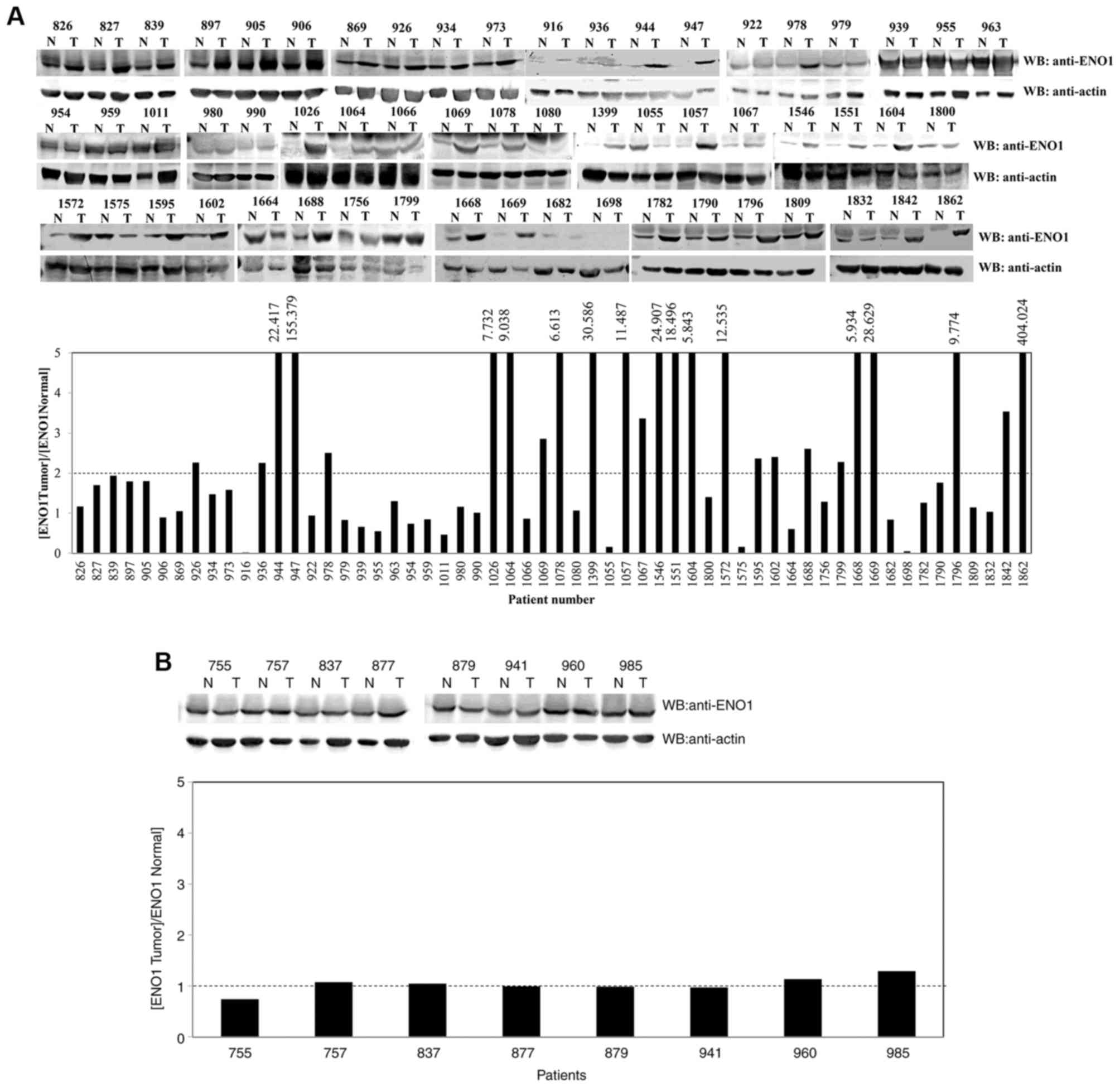 A

826 827 839 897 905 906 869 926 934 973 916 936 944 947 922 978 979 939 955 963
N T N T N T N T N T N T N T N T N T N T N T N T N T N T N T N T N T N T N T N T
WB: anti-ENO1
WB: anti-actin

954 959 1011 980 990 1026 1064 1066 1069 1078 1080 1399 1055 1057 1067 1546 1551 1604 1800
N T N T N T N T N T N T N T N T N T N T N T N T N T N T N T N T N T N T N T
WB: anti-ENO1
WB: anti-actin

1572 1575 1595 1602 1664 1688 1756 1799 1668 1669 1682 1698 1782 1790 1796 1809 1832 1842 1862
N T N T N T N T N T N T N T N T N T N T N T N T N T N T N T N T N T N T N T
WB: anti-ENO1
WB: anti-actin

22.417 155.379 7.732 9.038 6.613 30.586 11.487 24.907 18.496 5.843 12.535 5.934 28.629 9.774 404.024

[ENO1Tumor]/[ENO1Normal]

5
4
3
2
1
0

826 827 839 897 905 906 869 926 934 973 916 936 944 947 922 978 979 939 955 963 954 959 1011 980 990 1026 1064 1066 1069 1078 1080 1399 1055 1057 1067 1546 1551 1604 1800 1572 1575 1595 1602 1664 1688 1756 1799 1668 1669 1682 1698 1782 1790 1796 1809 1832 1842 1862

Patient number

B

755 757 837 877 879 941 960 985
N T N T N T N T N T N T N T N T
WB:anti-ENO1
WB:anti-actin

[ENO1 Tumor]/ENO1 Normal]

5
4
3
2
1
0

755 757 837 877 879 941 960 985

Patients